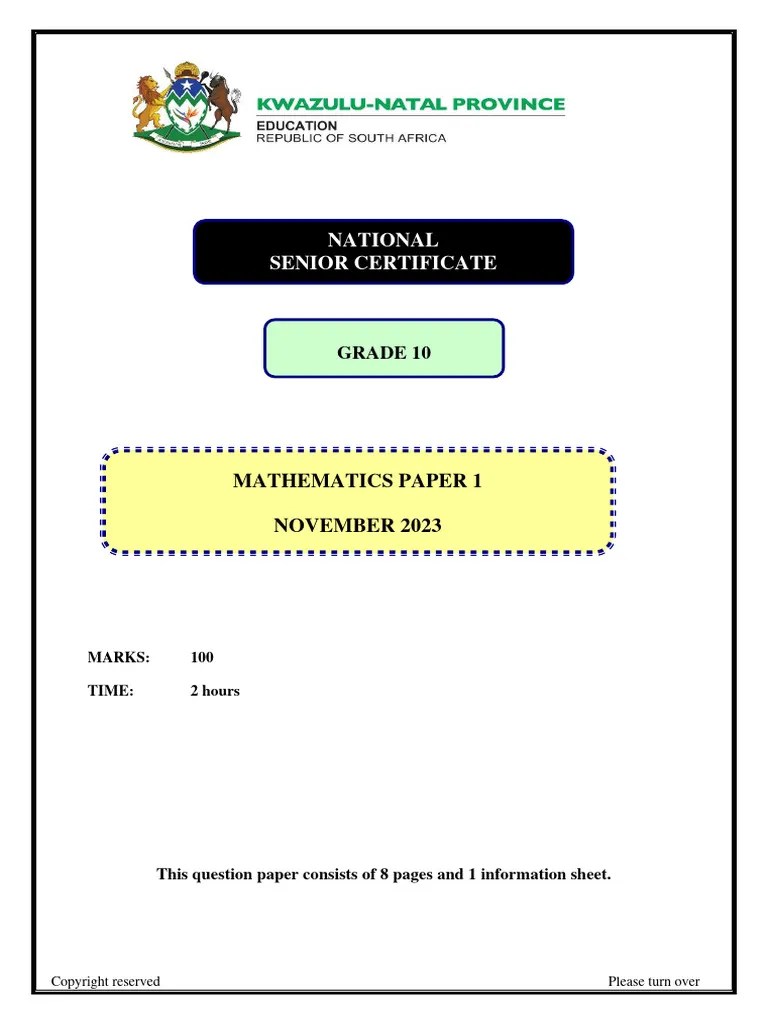 KWAZULU-NATAL PROVINCE
EDUCATION
REPUBLIC OF SOUTH AFRICA

NATIONAL
SENIOR CERTIFICATE

GRADE 10

MATHEMATICS PAPER 1

NOVEMBER 2023

MARKS: 100

TIME: 2 hours

This question paper consists of 8 pages and 1 information sheet.

Copyright reserved

Please turn over